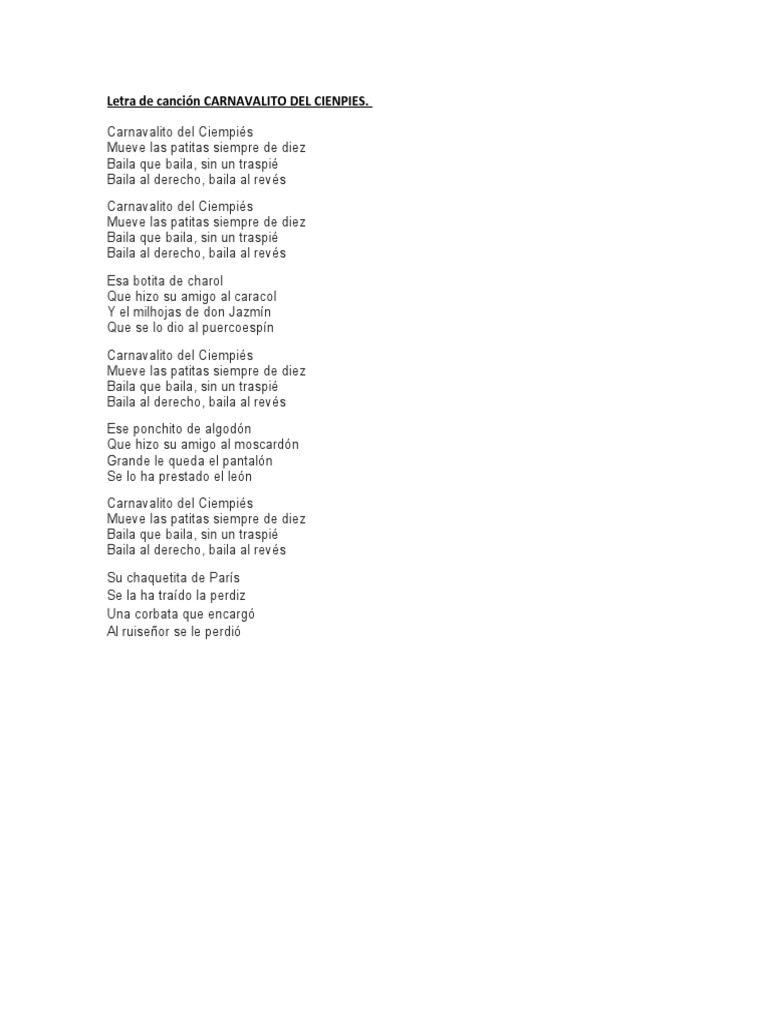 Letra de canción CARNAVALITO DEL CIENPIES.

Carnavalito del Ciempiés
Mueve las patitas siempre de diez
Baila que baila, sin un traspié
Baila al derecho, baila al revés

Carnavalito del Ciempiés
Mueve las patitas siempre de diez
Baila que baila, sin un traspié
Baila al derecho, baila al revés

Esa botita de charol
Que hizo su amigo al caracol
Y el milhojas de don Jazmín
Que se lo dio al puercoespín

Carnavalito del Ciempiés
Mueve las patitas siempre de diez
Baila que baila, sin un traspié
Baila al derecho, baila al revés

Ese ponchito de algodón
Que hizo su amigo al moscardón
Grande le queda el pantalón
Se lo ha prestado el león

Carnavalito del Ciempiés
Mueve las patitas siempre de diez
Baila que baila, sin un traspié
Baila al derecho, baila al revés

Su chaquetita de París
Se la ha traído la perdiz
Una corbata que encargó
Al ruiseñor se le perdió